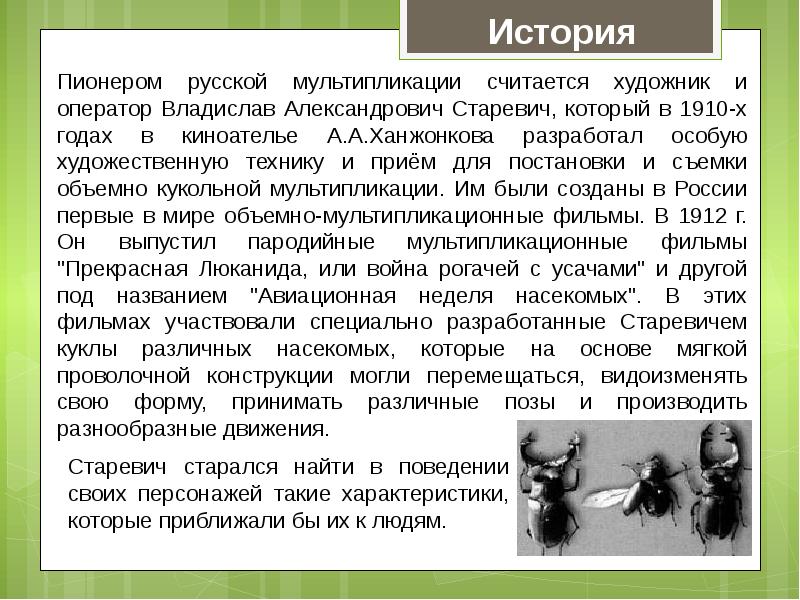 История

Пионером русской мультипликации считается художник и оператор Владислав Александрович Старевич, который в 1910-х годах в киноателье А.А.Ханжонкова разработал особую художественную технику и приём для постановки и съемки объемно кукольной мультипликации. Им были созданы в России первые в мире объемно-мультипликационные фильмы. В 1912 г. Он выпустил пародийные мультипликационные фильмы "Прекрасная Люканида, или война рогачей с усачами" и другой под названием "Авиационная неделя насекомых". В этих фильмах участвовали специально разработанные Старевичем куклы различных насекомых, которые на основе мягкой проволочной конструкции могли перемещаться, видоизменять свою форму, принимать различные позы и производить разнообразные движения.

Старевич старался найти в поведении своих персонажей такие характеристики, которые приближали бы их к людям.